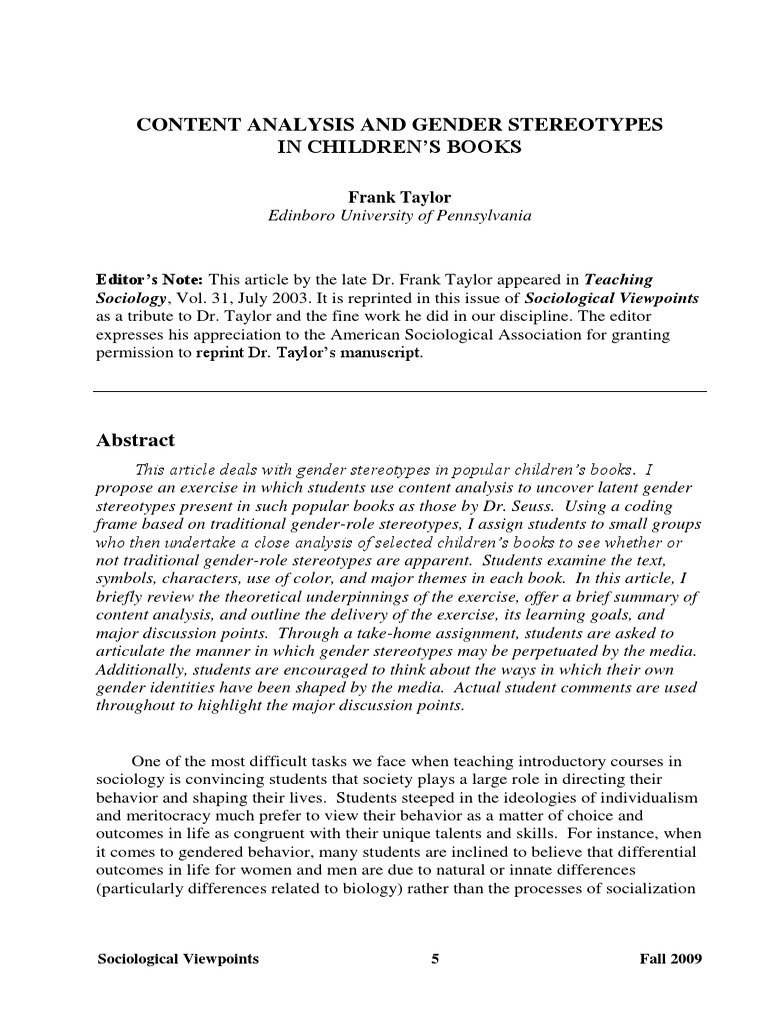 CONTENT ANALYSIS AND GENDER STEREOTYPES IN CHILDREN'S BOOKS

Frank Taylor
Edinboro University of Pennsylvania

Editor's Note: This article by the late Dr. Frank Taylor appeared in Teaching Sociology, Vol. 31, July 2003. It is reprinted in this issue of Sociological Viewpoints as a tribute to Dr. Taylor and the fine work he did in our discipline. The editor expresses his appreciation to the American Sociological Association for granting permission to reprint Dr. Taylor's manuscript.

Abstract

This article deals with gender stereotypes in popular children's books. I propose an exercise in which students use content analysis to uncover latent gender stereotypes present in such popular books as those by Dr. Seuss. Using a coding frame based on traditional gender-role stereotypes, I assign students to small groups who then undertake a close analysis of selected children's books to see whether or not traditional gender-role stereotypes are apparent. Students examine the text, symbols, characters, use of color, and major themes in each book. In this article, I briefly review the theoretical underpinnings of the exercise, offer a brief summary of content analysis, and outline the delivery of the exercise, its learning goals, and major discussion points. Through a take-home assignment, students are asked to articulate the manner in which gender stereotypes may be perpetuated by the media. Additionally, students are encouraged to think about the ways in which their own gender identities have been shaped by the media. Actual student comments are used throughout to highlight the major discussion points.

One of the most difficult tasks we face when teaching introductory courses in sociology is convincing students that society plays a large role in directing their behavior and shaping their lives. Students steeped in the ideologies of individualism and meritocracy much prefer to view their behavior as a matter of choice and outcomes in life as congruent with their unique talents and skills. For instance, when it comes to gendered behavior, many students are inclined to believe that differential outcomes in life for women and men are due to natural or innate differences (particularly differences related to biology) rather than the processes of socialization

Sociological Viewpoints 5 Fall 2009